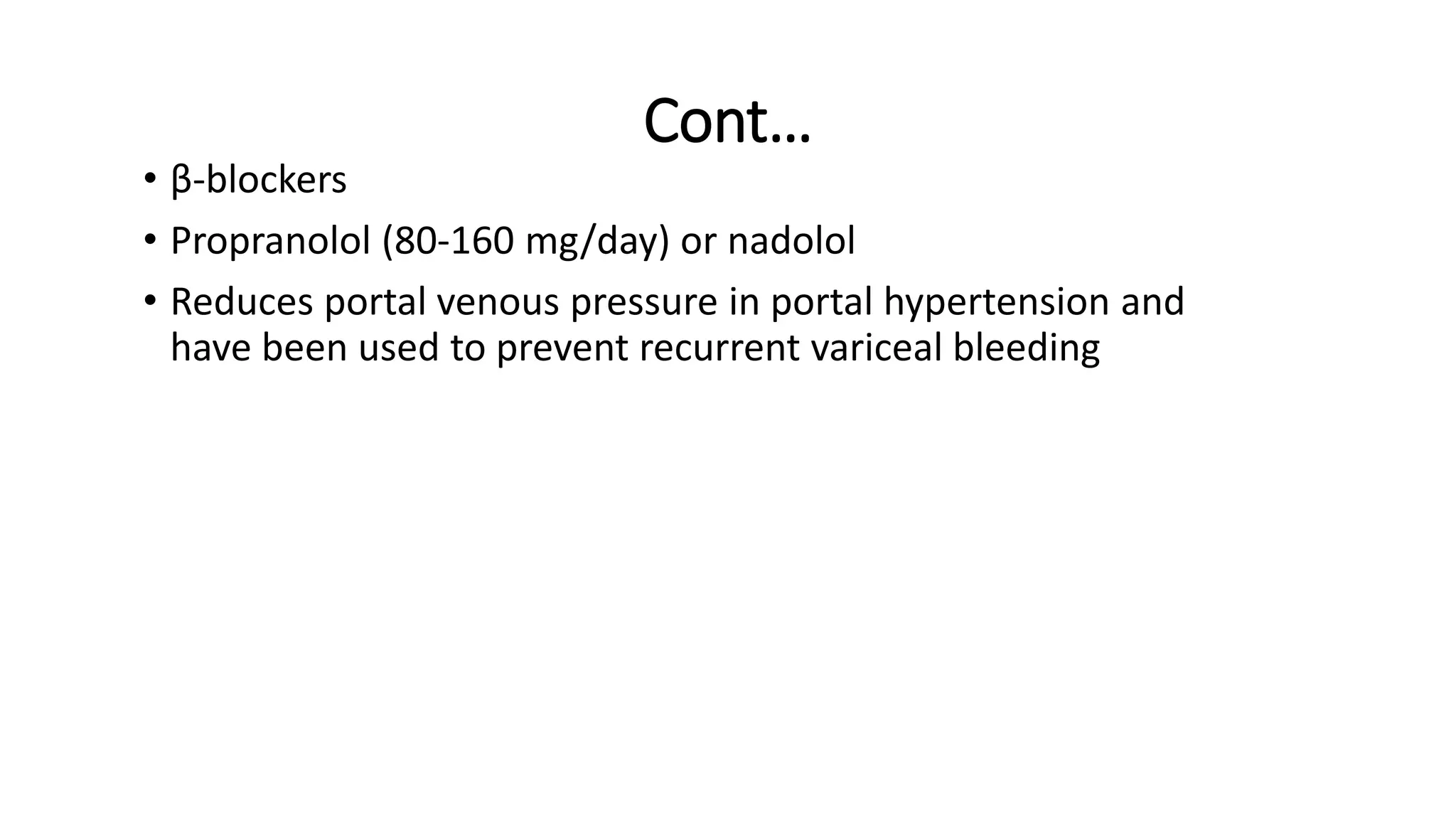 Cont…

• β-blockers
• Propranolol (80-160 mg/day) or nadolol
• Reduces portal venous pressure in portal hypertension and have been used to prevent recurrent variceal bleeding